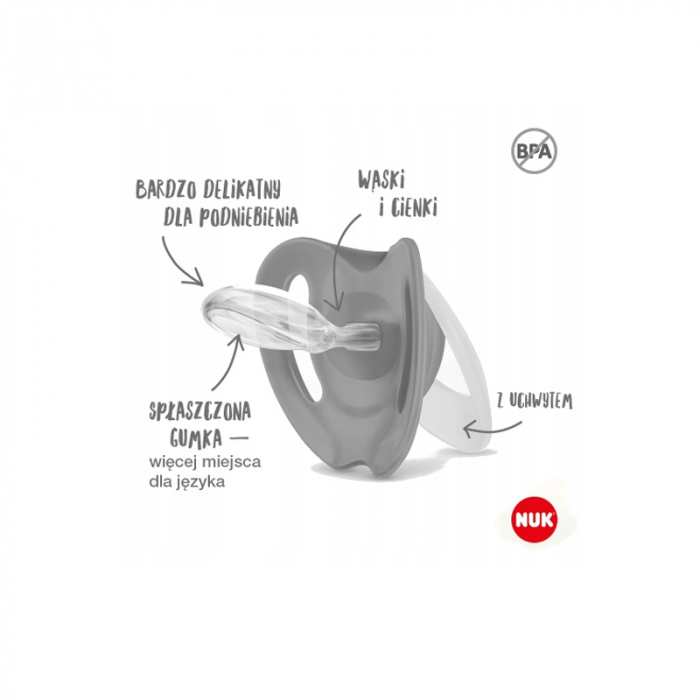 BPA

BARDZO DELIKATNY DLA PODNIEBIENIA

WĄSKI I CIENKI

SPŁASZCZONA GUMKA — więcej miejsca dla języka

Z UCHWYTEM

NUK